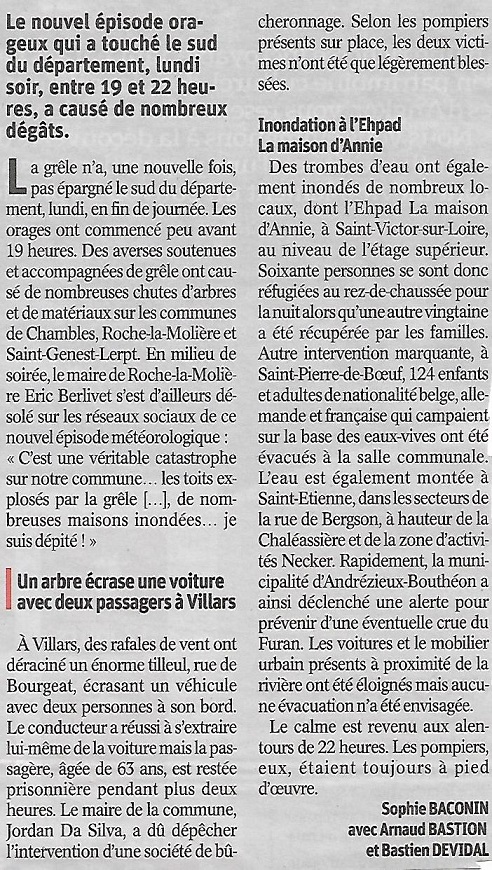 Le nouvel épisode orageux qui a touché le sud du département, lundi soir, entre 19 et 22 heures, a causé de nombreux dégâts.

La grêle n'a, une nouvelle fois, pas épargné le sud du département, lundi, en fin de journée. Les orages ont commencé peu avant 19 heures. Des averses soutenues et accompagnées de grêle ont causé de nombreuses chutes d'arbres et de matériaux sur les communes de Chambles, Roche-la-Molière et Saint-Genest-Lerpt. En milieu de soirée, le maire de Roche-la-Molière Eric Berlivet s'est d'ailleurs désolé sur les réseaux sociaux de ce nouvel épisode météorologique : « C'est une véritable catastrophe sur notre commune… les toits explosés par la grêle […], de nombreuses maisons inondées… je suis dépité ! »

Un arbre écrase une voiture avec deux passagers à Villars

À Villars, des rafales de vent ont déraciné un énorme tilleul, rue de Bourgeat, écrasant un véhicule avec deux personnes à son bord. Le conducteur a réussi à s'extraire lui-même de la voiture mais la passagère, âgée de 63 ans, est restée prisonnière pendant plus deux heures. Le maire de la commune, Jordan Da Silva, a dû dépêcher l'intervention d'une société de bûcheronnage. Selon les pompiers présents sur place, les deux victimes n'ont été que légèrement blessées.

Inondation à l'Ehpad La maison d'Annie

Des trombes d'eau ont également inondés de nombreux locaux, dont l'Ehpad La maison d'Annie, à Saint-Victor-sur-Loire, au niveau de l'étage supérieur. Soixante personnes se sont donc réfugiées au rez-de-chaussée pour la nuit alors qu'une autre vingtaine a été récupérée par les familles. Autre intervention marquante, à Saint-Pierre-de-Bœuf, 124 enfants et adultes de nationalité belge, allemande et française qui campaient sur la base des eaux-vives ont été évacués à la salle communale. L'eau est également montée à Saint-Etienne, dans les secteurs de la rue de Bergson, à hauteur de la Chaléassière et de la zone d'activités Necker. Rapidement, la municipalité d'Andrézieux-Bouthéon a ainsi déclenché une alerte pour prévenir d'une éventuelle crue du Furan. Les voitures et le mobilier urbain présents à proximité de la rivière ont été éloignés mais aucune évacuation n'a été envisagée.

Le calme est revenu aux alentours de 22 heures. Les pompiers, eux, étaient toujours à pied d'œuvre.

Sophie BACONIN
avec Arnaud BASTION
et Bastien DEVIDAL